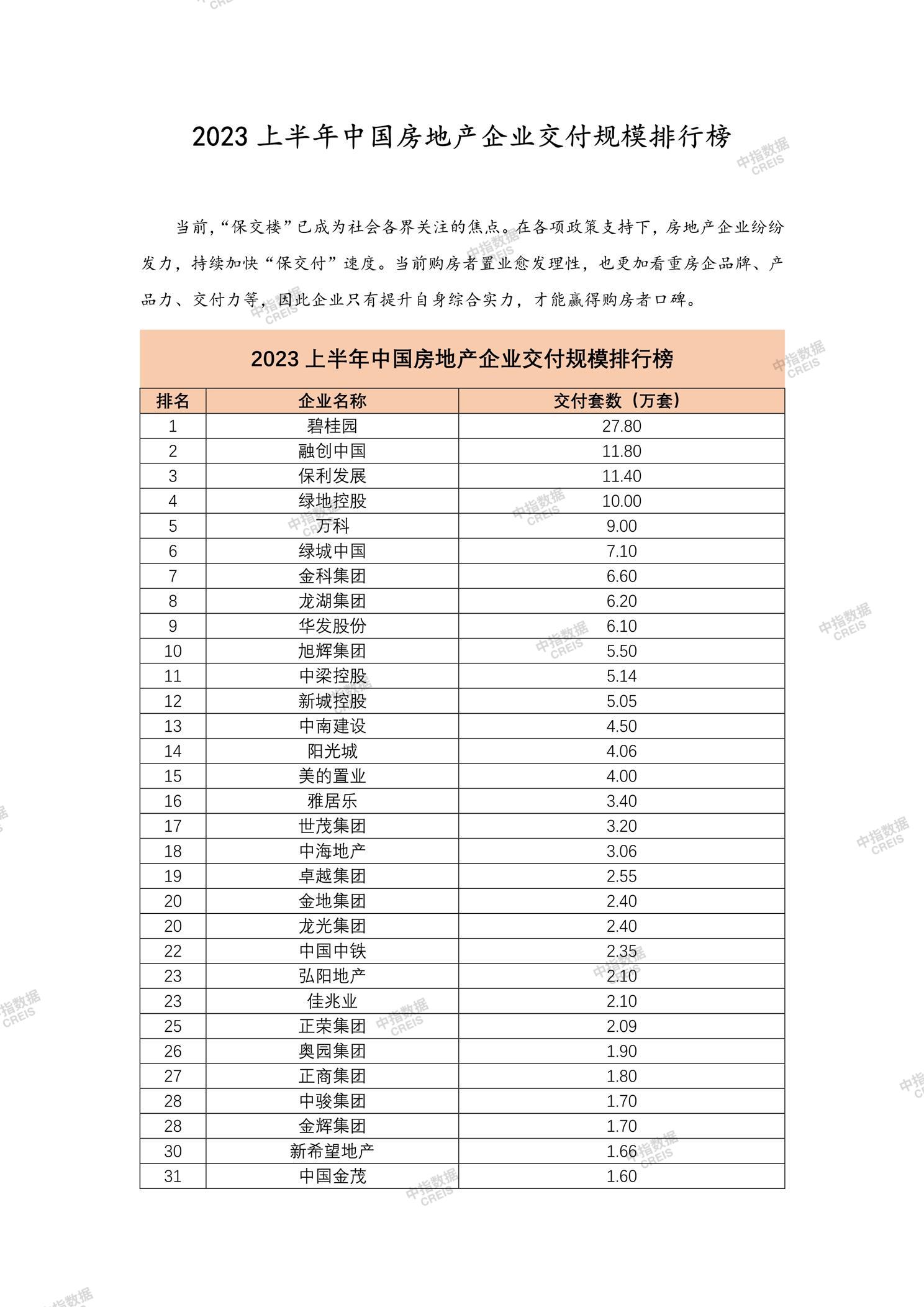 2023 上半年中国房地产企业交付规模排行榜

当前,“保交楼”已成为社会各界关注的焦点。在各项政策支持下，房地产企业纷纷发力，持续加快“保交付”速度。当前购房者置业愈发理性，也更加看重房企品牌、产品力、交付力等，因此企业只有提升自身综合实力，才能赢得购房者口碑。

2023 上半年中国房地产企业交付规模排行榜

| 排名 | 企业名称 | 交付套数（万套） |
|---|---|---|
| 1 | 碧桂园 | 27.80 |
| 2 | 融创中国 | 11.80 |
| 3 | 保利发展 | 11.40 |
| 4 | 绿地控股 | 10.00 |
| 5 | 万科 | 9.00 |
| 6 | 绿城中国 | 7.10 |
| 7 | 金科集团 | 6.60 |
| 8 | 龙湖集团 | 6.20 |
| 9 | 华发股份 | 6.10 |
| 10 | 旭辉集团 | 5.50 |
| 11 | 中梁控股 | 5.14 |
| 12 | 新城控股 | 5.05 |
| 13 | 中南建设 | 4.50 |
| 14 | 阳光城 | 4.06 |
| 15 | 美的置业 | 4.00 |
| 16 | 雅居乐 | 3.40 |
| 17 | 世茂集团 | 3.20 |
| 18 | 中海地产 | 3.06 |
| 19 | 卓越集团 | 2.55 |
| 20 | 金地集团 | 2.40 |
| 20 | 龙光集团 | 2.40 |
| 22 | 中国中铁 | 2.35 |
| 23 | 弘阳地产 | 2.10 |
| 23 | 佳兆业 | 2.10 |
| 25 | 正荣集团 | 2.09 |
| 26 | 奥园集团 | 1.90 |
| 27 | 正商集团 | 1.80 |
| 28 | 中骏集团 | 1.70 |
| 28 | 金辉集团 | 1.70 |
| 30 | 新希望地产 | 1.66 |
| 31 | 中国金茂 | 1.60 |

中指数据 CREIS